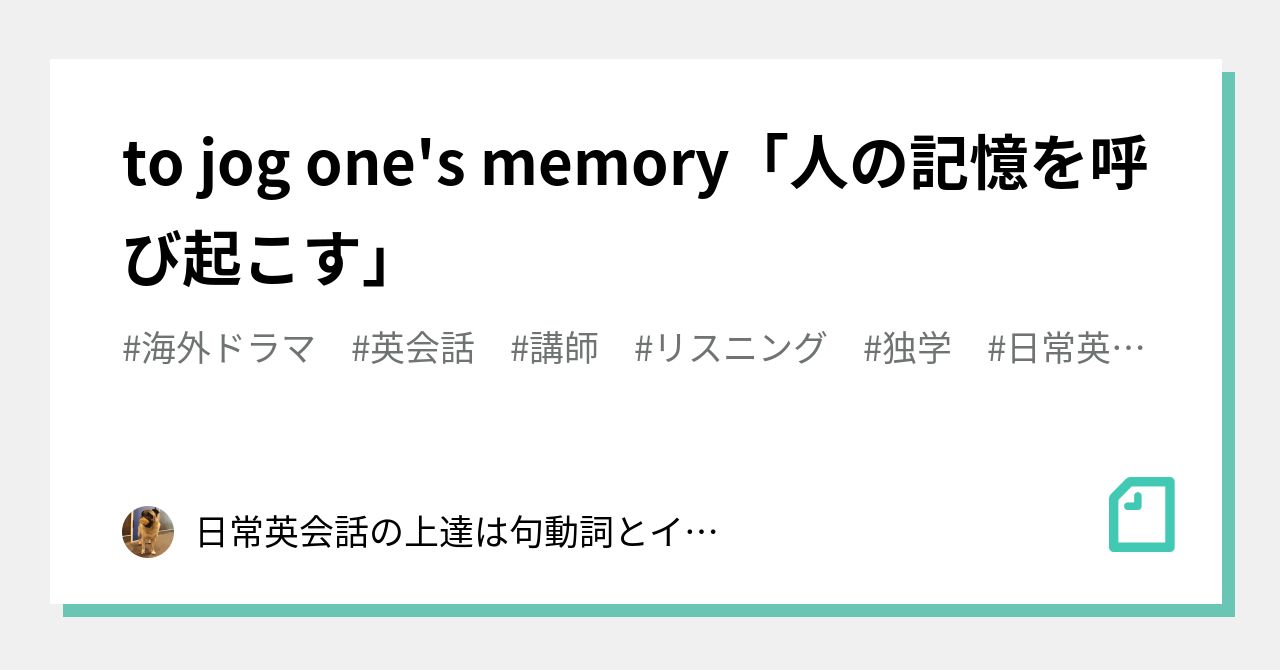 to jog one's memory「人の記憶を呼び起こす」

#海外ドラマ　#英会話　#講師　#リスニング　#独学　#日常英…

日常英会話の上達は句動詞とイ…